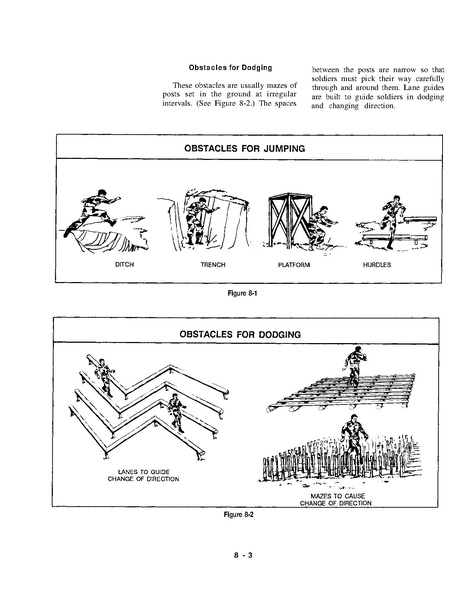 Obstacles for Dodging

These obstacles are usually mazes of posts set in the ground at irregular intervals. (See Figure 8-2.) The spaces between the posts are narrow so that soldiers must pick their way carefully through and around them. Lane guides are built to guide soldiers in dodging and changing direction.

OBSTACLES FOR JUMPING

DITCH

TRENCH

PLATFORM

HURDLES

Figure 8-1

OBSTACLES FOR DODGING

LANES TO GUIDE CHANGE OF DIRECTION

MAZES TO CAUSE CHANGE OF DIRECTION

Figure 8-2

8 - 3